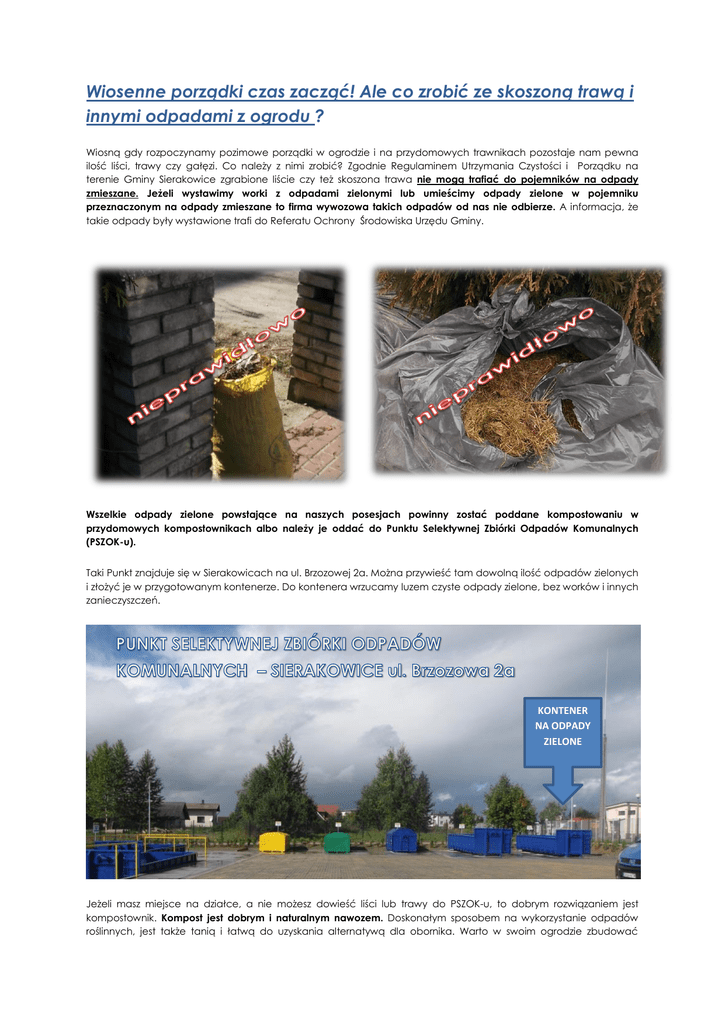 Wiosenne porządki czas zacząć! Ale co zrobić ze skoszoną trawą i innymi odpadami z ogrodu ?

Wiosną gdy rozpoczynamy pozimowe porządki w ogrodzie i na przydomowych trawnikach pozostaje nam pewna ilość liści, trawy czy gałęzi. Co należy z nimi zrobić? Zgodnie Regulaminem Utrzymania Czystości i Porządku na terenie Gminy Sierakowice zgrabione liście czy też skoszona trawa nie mogą trafiać do pojemników na odpady zmieszane. Jeżeli wystawimy worki z odpadami zielonymi lub umieścimy odpady zielone w pojemniku przeznaczonym na odpady zmieszane to firma wywozowa takich odpadów od nas nie odbierze. A informacja, że takie odpady były wystawione trafi do Referatu Ochrony Środowiska Urzędu Gminy.

nieprawidłowo

nieprawidłowo

Wszelkie odpady zielone powstające na naszych posesjach powinny zostać poddane kompostowaniu w przydomowych kompostownikach albo należy je oddać do Punktu Selektywnej Zbiórki Odpadów Komunalnych (PSZOK-u).

Taki Punkt znajduje się w Sierakowicach na ul. Brzozowej 2a. Można przywieść tam dowolną ilość odpadów zielonych i złożyć je w przygotowanym kontenerze. Do kontenera wrzucamy luzem czyste odpady zielone, bez worków i innych zanieczyszczeń.

PUNKT SELEKTYWNEJ ZBIÓRKI ODPADÓW KOMUNALNYCH – SIERAKOWICE ul. Brzozowa 2a

KONTENER NA ODPADY ZIELONE

Jeżeli masz miejsce na działce, a nie możesz dowieść liści lub trawy do PSZOK-u, to dobrym rozwiązaniem jest kompostownik. Kompost jest dobrym i naturalnym nawozem. Doskonałym sposobem na wykorzystanie odpadów roślinnych, jest także tanią i łatwą do uzyskania alternatywą dla obornika. Warto w swoim ogrodzie zbudować